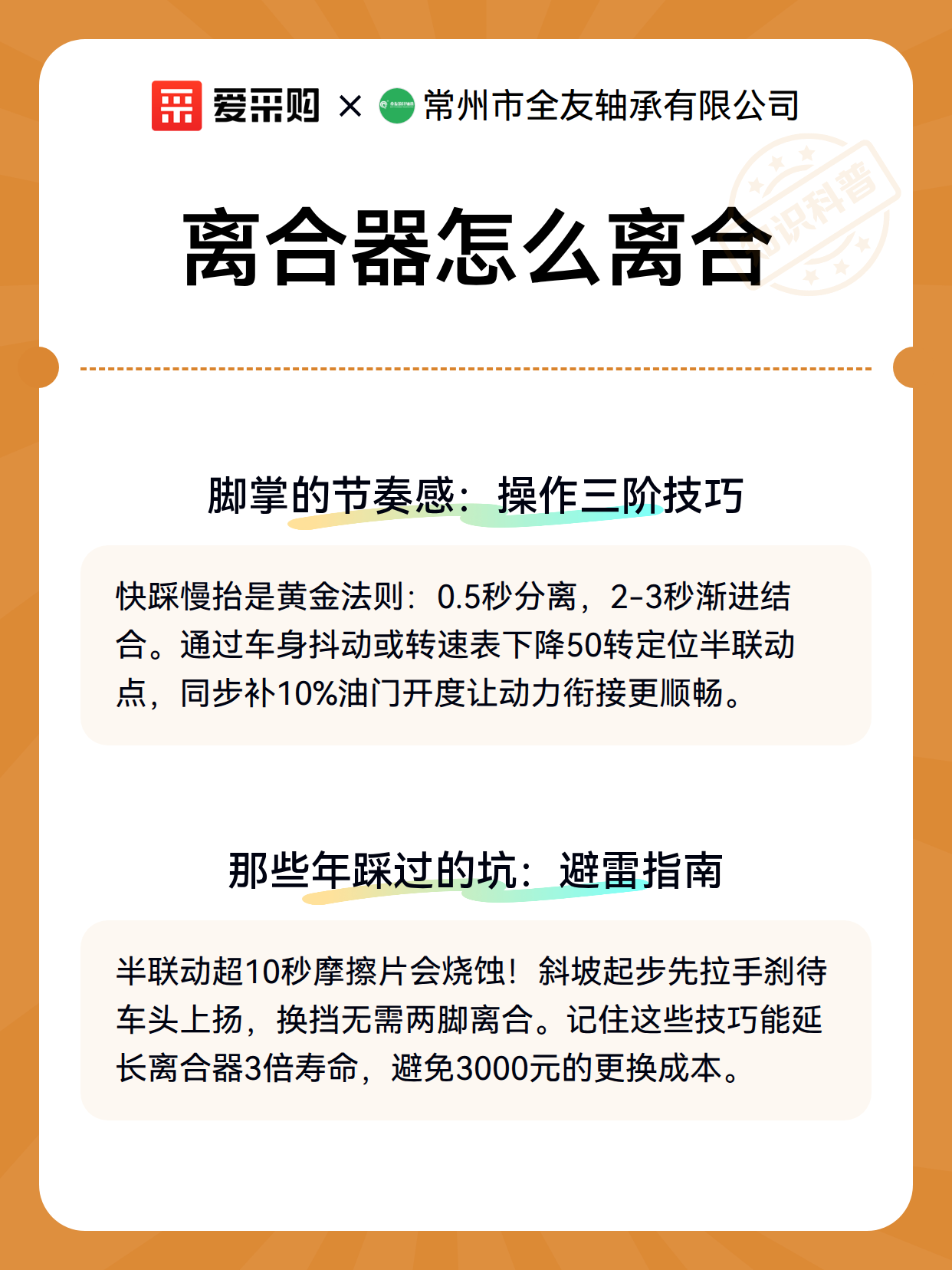 爱采购 × 常州市全友轴承有限公司

知识科普

离合器怎么离合

脚掌的节奏感：操作三阶技巧

快踩慢抬是黄金法则：0.5秒分离，2-3秒渐进结合。通过车身抖动或转速表下降50转定位半联动点，同步补10%油门开度让动力衔接更顺畅。

那些年踩过的坑：避雷指南

半联动超10秒摩擦片会烧蚀！斜坡起步先拉手刹待车头上扬，换挡无需两脚离合。记住这些技巧能延长离合器3倍寿命，避免3000元的更换成本。